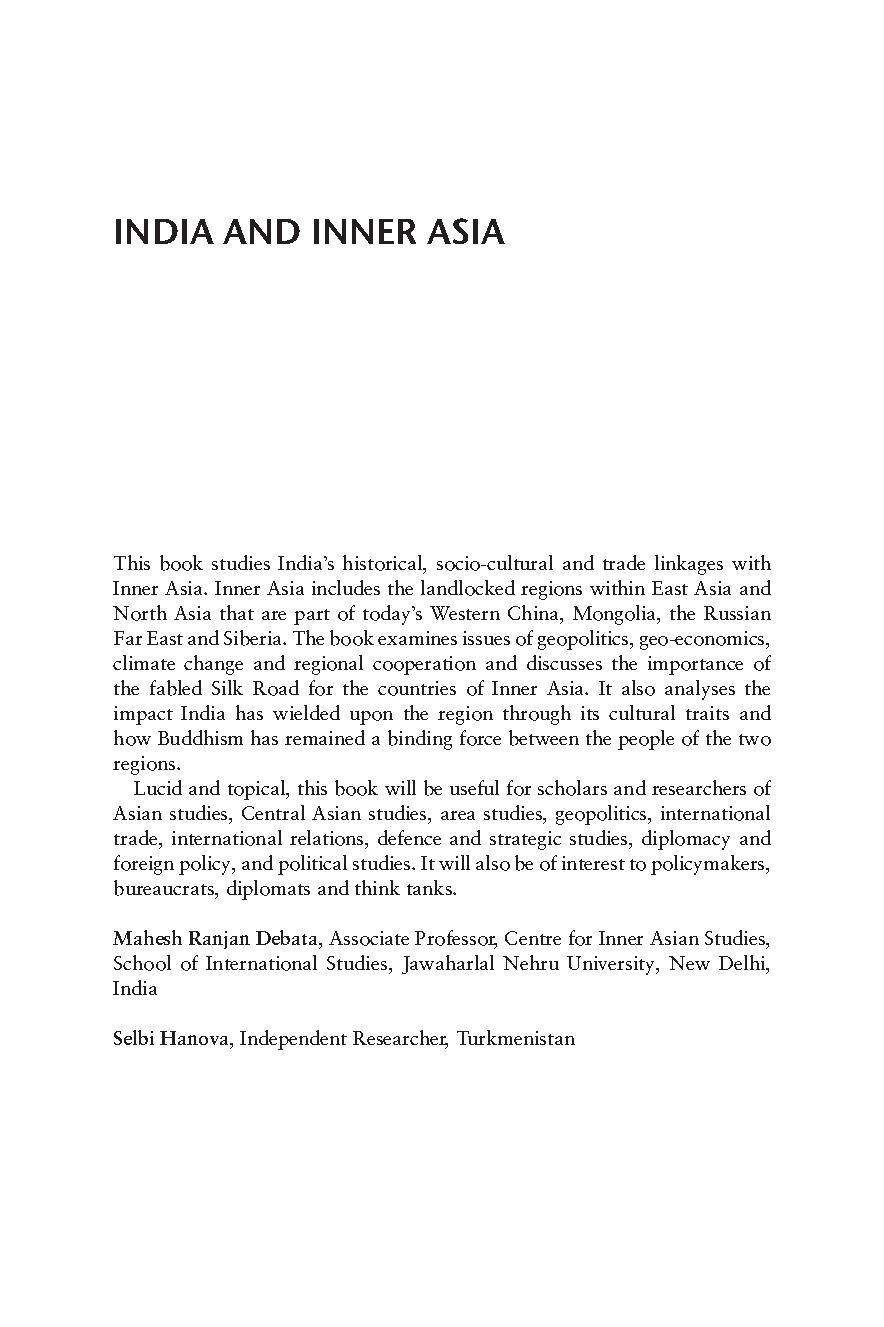 INDIA AND INNER ASIA

This book studies India's historical, socio-cultural and trade linkages with Inner Asia. Inner Asia includes the landlocked regions within East Asia and North Asia that are part of today's Western China, Mongolia, the Russian Far East and Siberia. The book examines issues of geopolitics, geo-economics, climate change and regional cooperation and discusses the importance of the fabled Silk Road for the countries of Inner Asia. It also analyses the impact India has wielded upon the region through its cultural traits and how Buddhism has remained a binding force between the people of the two regions.

Lucid and topical, this book will be useful for scholars and researchers of Asian studies, Central Asian studies, area studies, geopolitics, international trade, international relations, defence and strategic studies, diplomacy and foreign policy, and political studies. It will also be of interest to policymakers, bureaucrats, diplomats and think tanks.

Mahesh Ranjan Debata, Associate Professor, Centre for Inner Asian Studies, School of International Studies, Jawaharlal Nehru University, New Delhi, India

Selbi Hanova, Independent Researcher, Turkmenistan